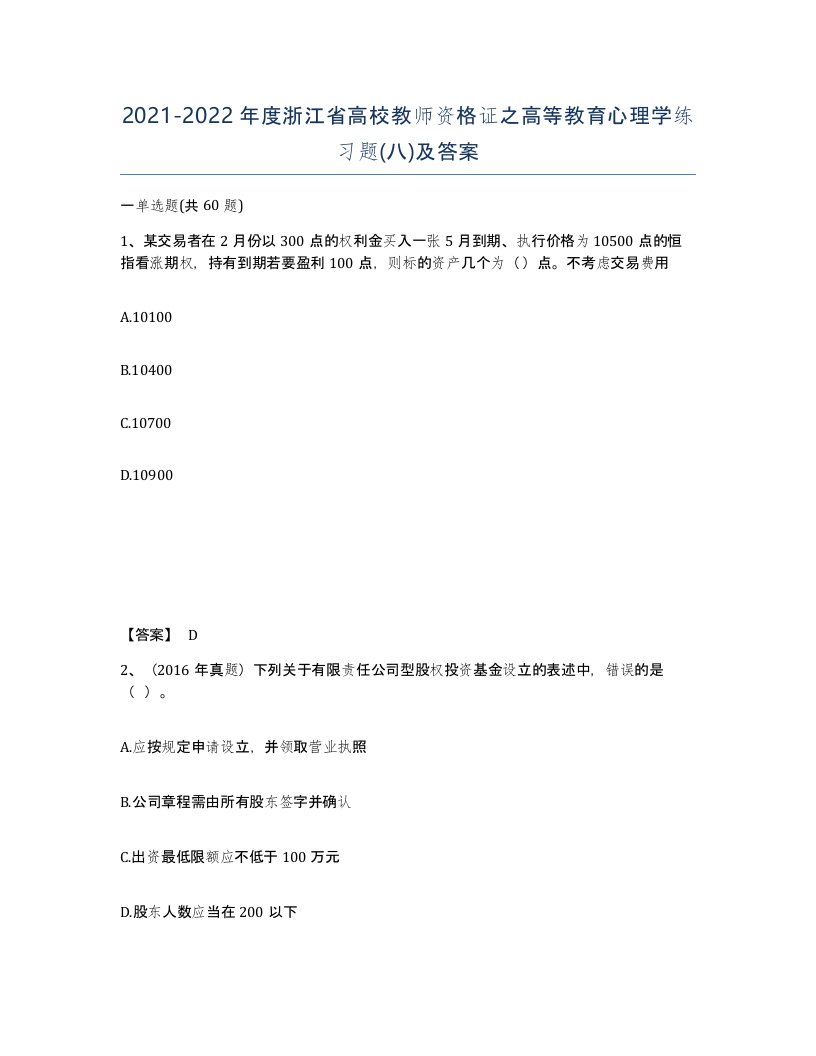 2021-2022年度浙江省高校教师资格证之高等教育心理学练习题(八)及答案

一单选题(共60题)

1、某交易者在2月份以300点的权利金买入一张5月到期、执行价格为10500点的恒指看涨期权，持有到期若要盈利100点，则标的资产几个为（）点。不考虑交易费用

A.10100

B.10400

C.10700

D.10900

【答案】 D

2、（2016年真题）下列关于有限责任公司型股权投资基金设立的表述中，错误的是（ ）。

A.应按规定申请设立，并领取营业执照

B.公司章程需由所有股东签字并确认

C.出资最低限额应不低于100万元

D.股东人数应当在200以下